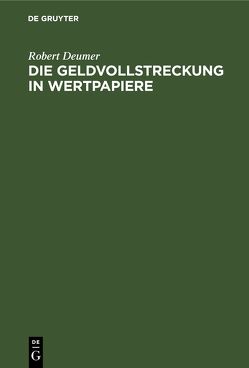 DE GRUYTER

Robert Deumer

DIE GELDVOLLSTRECKUNG IN WERTPAPIERE

DE
G